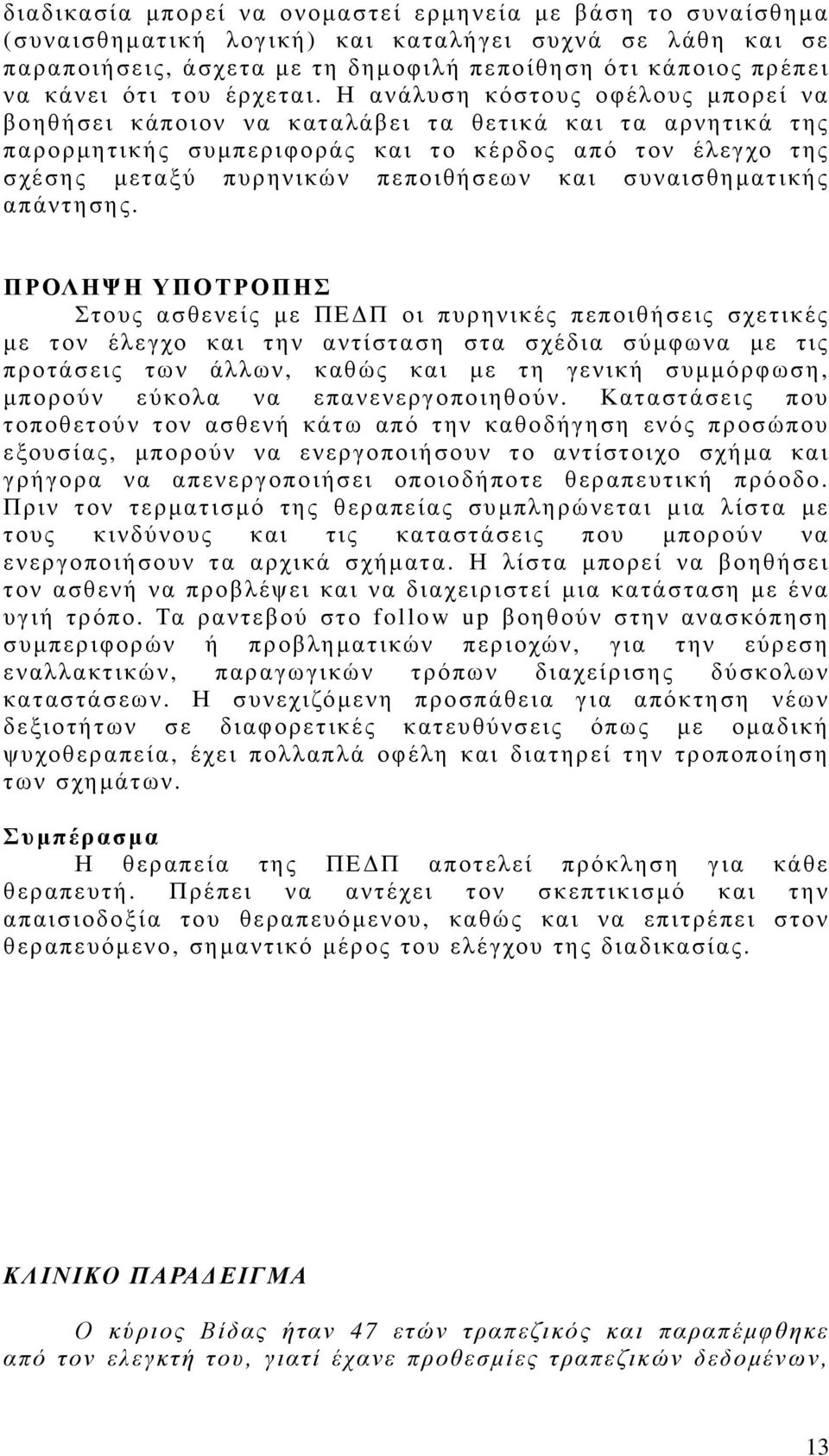 διαδικασία μπορεί να ονομαστεί ερμηνεία με βάση το συναίσθημα (συναισθηματική λογική) και καταλήγει συχνά σε λάθη και σε παραποιήσεις, άσχετα με τη δημοφιλή πεποίθηση ότι κάποιος πρέπει να κάνει ότι του έρχεται. Η ανάλυση κόστους οφέλους μπορεί να βοηθήσει κάποιον να καταλάβει τα θετικά και τα αρνητικά της παρορμητικής συμπεριφοράς και το κέρδος από τον έλεγχο της σχέσης μεταξύ πυρηνικών πεποιθήσεων και συναισθηματικής απάντησης.

ΠΡΟΛΗΨΗ ΥΠΟΤΡΟΠΗΣ

Στους ασθενείς με ΠΕΔΠ οι πυρηνικές πεποιθήσεις σχετικές με τον έλεγχο και την αντίσταση στα σχέδια σύμφωνα με τις προτάσεις των άλλων, καθώς και με τη γενική συμμόρφωση, μπορούν εύκολα να επανενεργοποιηθούν. Καταστάσεις που τοποθετούν τον ασθενή κάτω από την καθοδήγηση ενός προσώπου εξουσίας, μπορούν να ενεργοποιήσουν το αντίστοιχο σχήμα και γρήγορα να απενεργοποιήσει οποιοδήποτε θεραπευτική πρόοδο. Πριν τον τερματισμό της θεραπείας συμπληρώνεται μια λίστα με τους κινδύνους και τις καταστάσεις που μπορούν να ενεργοποιήσουν τα αρχικά σχήματα. Η λίστα μπορεί να βοηθήσει τον ασθενή να προβλέψει και να διαχειριστεί μια κατάσταση με ένα υγιή τρόπο. Τα ραντεβού στο follow up βοηθούν στην ανασκόπηση συμπεριφορών ή προβληματικών περιοχών, για την εύρεση εναλλακτικών, παραγωγικών τρόπων διαχείρισης δύσκολων καταστάσεων. Η συνεχιζόμενη προσπάθεια για απόκτηση νέων δεξιοτήτων σε διαφορετικές κατευθύνσεις όπως με ομαδική ψυχοθεραπεία, έχει πολλαπλά οφέλη και διατηρεί την τροποποίηση των σχημάτων.

Συμπέρασμα

Η θεραπεία της ΠΕΔΠ αποτελεί πρόκληση για κάθε θεραπευτή. Πρέπει να αντέχει τον σκεπτικισμό και την απαισιοδοξία του θεραπευόμενου, καθώς και να επιτρέπει στον θεραπευόμενο, σημαντικό μέρος του ελέγχου της διαδικασίας.

ΚΛΙΝΙΚΟ ΠΑΡΑΔΕΙΓΜΑ

Ο κύριος Βίδας ήταν 47 ετών τραπεζικός και παραπέμφθηκε από τον ελεγκτή του, γιατί έχανε προθεσμίες τραπεζικών δεδομένων,

13